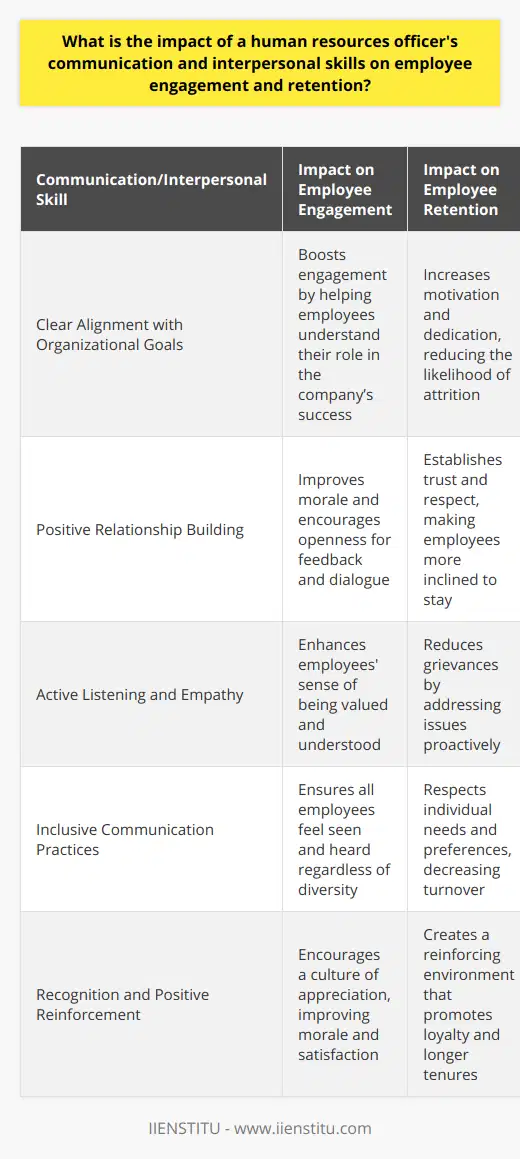 What is the impact of a human resources officer's communication and interpersonal skills on employee engagement and retention?

| Communication/Interpersonal Skill | Impact on Employee Engagement | Impact on Employee Retention |
|---|---|---|
| Clear Alignment with Organizational Goals | Boosts engagement by helping employees understand their role in the company's success | Increases motivation and dedication, reducing the likelihood of attrition |
| Positive Relationship Building | Improves morale and encourages openness for feedback and dialogue | Establishes trust and respect, making employees more inclined to stay |
| Active Listening and Empathy | Enhances employees' sense of being valued and understood | Reduces grievances by addressing issues proactively |
| Inclusive Communication Practices | Ensures all employees feel seen and heard regardless of diversity | Respects individual needs and preferences, decreasing turnover |
| Recognition and Positive Reinforcement | Encourages a culture of appreciation, improving morale and satisfaction | Creates a reinforcing environment that promotes loyalty and longer tenures |

IIENSTITU - www.iienstitu.com